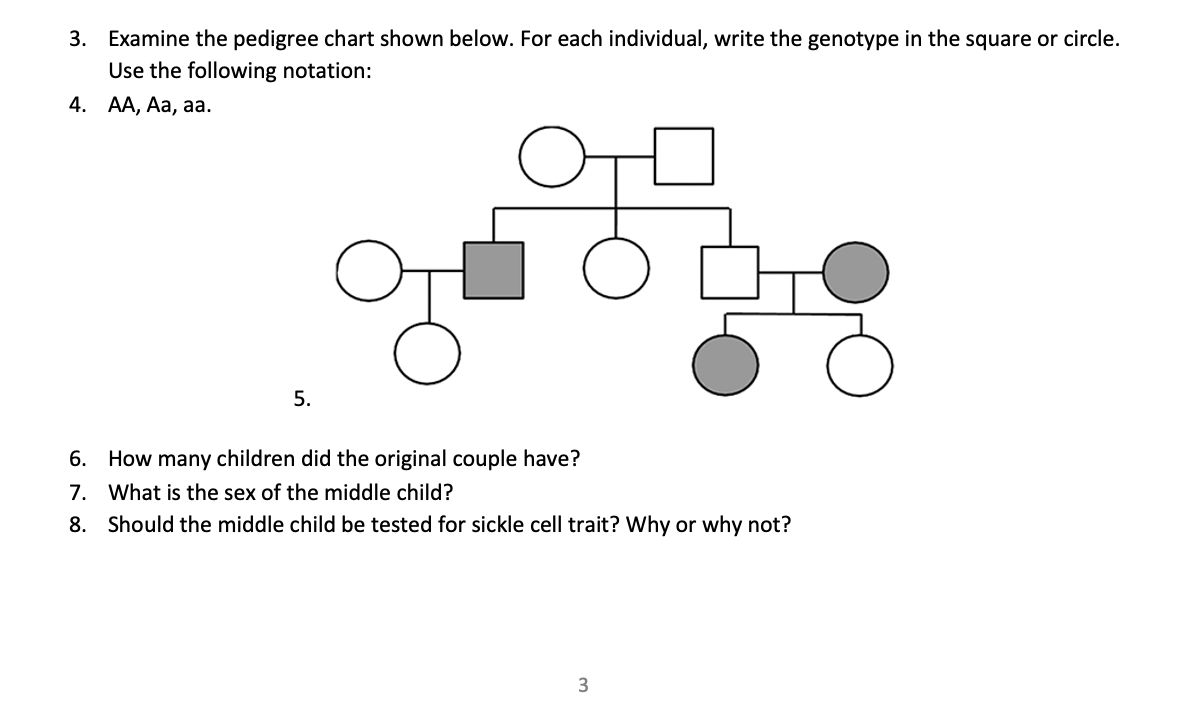 3. Examine the pedigree chart shown below. For each individual, write the genotype in the square or circle. Use the following notation:

4. AA, Aa, aa.

5.

6. How many children did the original couple have?

7. What is the sex of the middle child?

8. Should the middle child be tested for sickle cell trait? Why or why not?

3